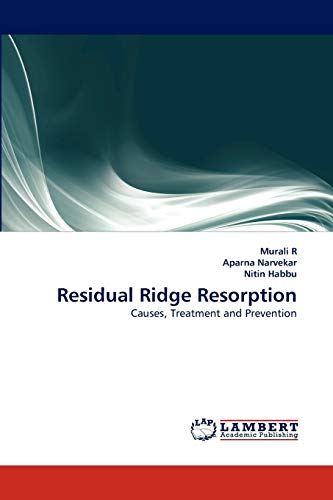 Murali R
Aparna Narvekar
Nitin Habbu

Residual Ridge Resorption

Causes, Treatment and Prevention

LAP LAMBERT
Academic Publishing